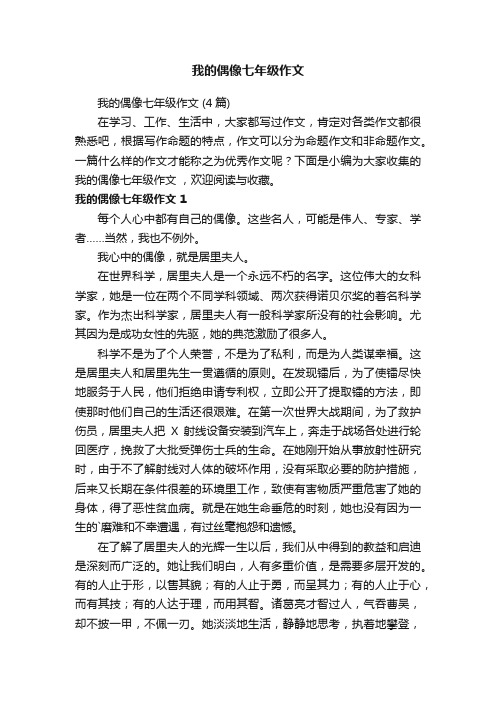 我的偶像七年级作文

我的偶像七年级作文 (4 篇)

在学习、工作、生活中，大家都写过作文，肯定对各类作文都很熟悉吧，根据写作命题的特点，作文可以分为命题作文和非命题作文。一篇什么样的作文才能称之为优秀作文呢？下面是小编为大家收集的我的偶像七年级作文 ，欢迎阅读与收藏。

我的偶像七年级作文 1

每个人心中都有自己的偶像。这些名人，可能是伟人、专家、学者……当然，我也不例外。

我心中的偶像，就是居里夫人。

在世界科学，居里夫人是一个永远不朽的名字。这位伟大的女科学家，她是一位在两个不同学科领域、两次获得诺贝尔奖的著名科学家。作为杰出科学家，居里夫人有一般科学家所没有的社会影响。尤其因为是成功女性的先驱，她的典范激励了很多人。

科学不是为了个人荣誉，不是为了私利，而是为人类谋幸福。这是居里夫人和居里先生一贯遵循的原则。在发现镭后，为了使镭尽快地服务于人民，他们拒绝申请专利权，立即公开了提取镭的方法，即使那时他们自己的生活还很艰难。在第一次世界大战期间，为了救护伤员，居里夫人把 X 射线设备安装到汽车上，奔走于战场各处进行轮回医疗，挽救了大批受弹伤士兵的生命。在她刚开始从事放射性研究时，由于不了解射线对人体的破坏作用，没有采取必要的防护措施，后来又长期在条件很差的环境里工作，致使有害物质严重危害了她的身体，得了恶性贫血病。就是在她生命垂危的时刻，她也没有因为一生的`磨难和不幸遭遇，有过丝毫抱怨和遗憾。

在了解了居里夫人的光辉一生以后，我们从中得到的教益和启迪是深刻而广泛的。她让我们明白，人有多重价值，是需要多层开发的。有的人止于形，以售其貌；有的人止于勇，而呈其力；有的人止于心，而有其技；有的人达于理，而用其智。诸葛亮才智过人，气吞曹吴，却不披一甲，不佩一刃。她淡淡地生活，静静地思考，执着地攀登，